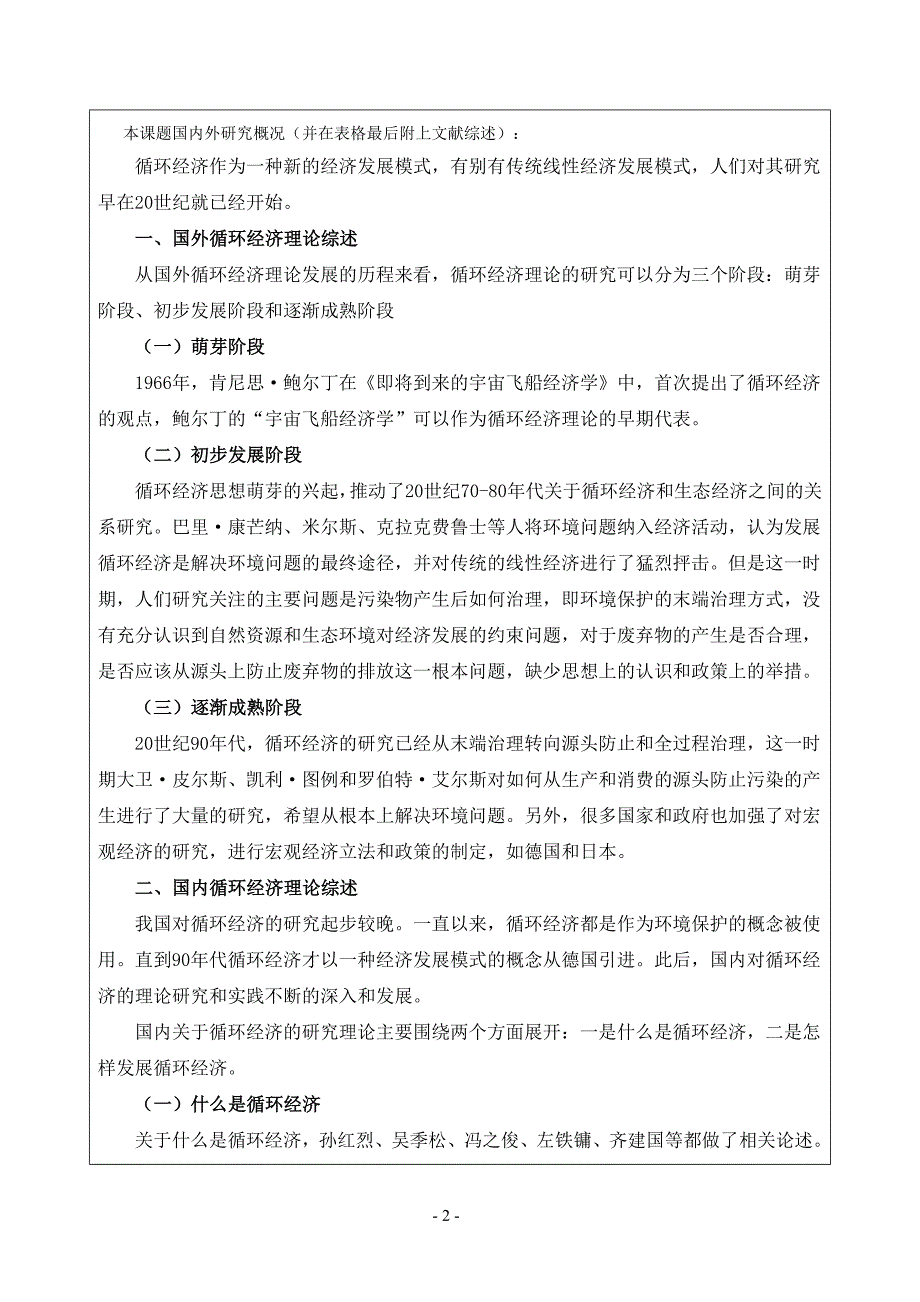 本课题国内外研究概况（并在表格最后附上文献综述）：

循环经济作为一种新的经济发展模式，有别有传统线性经济发展模式，人们对其研究早在20世纪就已经开始。

一、国外循环经济理论综述

从国外循环经济理论发展的历程来看，循环经济理论的研究可以分为三个阶段：萌芽阶段、初步发展阶段和逐渐成熟阶段

（一）萌芽阶段

1966年，肯尼思·鲍尔丁在《即将到来的宇宙飞船经济学》中，首次提出了循环经济的观点，鲍尔丁的“宇宙飞船经济学”可以作为循环经济理论的早期代表。

（二）初步发展阶段

循环经济思想萌芽的兴起，推动了20世纪70-80年代关于循环经济和生态经济之间的关系研究。巴里·康芒纳、米尔斯、克拉克费鲁士等人将环境问题纳入经济活动，认为发展循环经济是解决环境问题的最终途径，并对传统的线性经济进行了猛烈抨击。但是这一时期，人们研究关注的主要问题是污染物产生后如何治理，即环境保护的末端治理方式，没有充分认识到自然资源和生态环境对经济发展的约束问题，对于废弃物的产生是否合理，是否应该从源头上防止废弃物的排放这一根本问题，缺少思想上的认识和政策上的举措。

（三）逐渐成熟阶段

20世纪90年代，循环经济的研究已经从末端治理转向源头防止和全过程治理，这一时期大卫·皮尔斯、凯利·图例和罗伯特·艾尔斯对如何从生产和消费的源头防止污染的产生进行了大量的研究，希望从根本上解决环境问题。另外，很多国家和政府也加强了对宏观经济的研究，进行宏观经济立法和政策的制定，如德国和日本。

二、国内循环经济理论综述

我国对循环经济的研究起步较晚。一直以来，循环经济都是作为环境保护的概念被使用。直到90年代循环经济才以一种经济发展模式的概念从德国引进。此后，国内对循环经济的理论研究和实践不断的深入和发展。

国内关于循环经济的研究理论主要围绕两个方面展开：一是什么是循环经济，二是怎样发展循环经济。

（一）什么是循环经济

关于什么是循环经济，孙红烈、吴季松、冯之俊、左铁镛、齐建国等都做了相关论述。

- 2 -